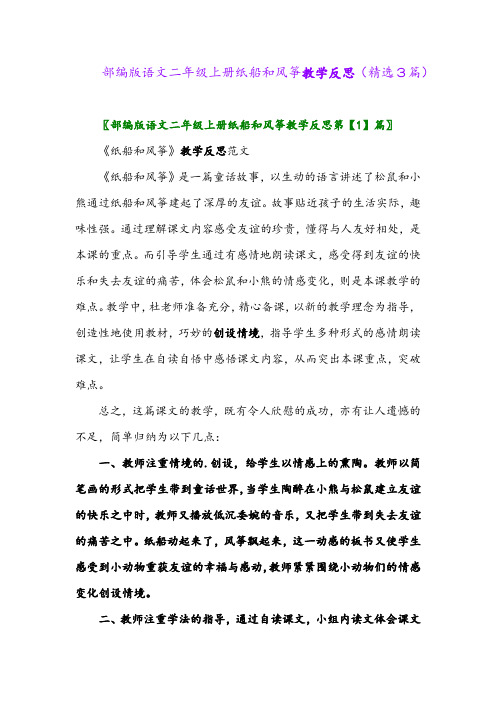 部编版语文二年级上册纸船和风筝教学反思（精选3篇）

〖部编版语文二年级上册纸船和风筝教学反思第【1】篇〗

《纸船和风筝》教学反思范文

《纸船和风筝》是一篇童话故事，以生动的语言讲述了松鼠和小熊通过纸船和风筝建起了深厚的友谊。故事贴近孩子的生活实际，趣味性强。通过理解课文内容感受友谊的珍贵，懂得与人友好相处，是本课的重点。而引导学生通过有感情地朗读课文，感受得到友谊的快乐和失去友谊的痛苦，体会松鼠和小熊的情感变化，则是本课教学的难点。教学中，杜老师准备充分，精心备课，以新的教学理念为指导，创造性地使用教材，巧妙的创设情境，指导学生多种形式的感情朗读课文，让学生在自读自悟中感悟课文内容，从而突出本课重点，突破难点。

总之，这篇课文的教学，既有令人欣慰的成功，亦有让人遗憾的不足，简单归纳为以下几点：

一、教师注重情境的.创设，给学生以情感上的熏陶。教师以简笔画的形式把学生带到童话世界，当学生陶醉在小熊与松鼠建立友谊的快乐之中时，教师又播放低沉委婉的音乐，又把学生带到失去友谊的痛苦之中。纸船动起来了，风筝飘起来，这一动感的板书又使学生感受到小动物重获友谊的幸福与感动，教师紧紧围绕小动物们的情感变化创设情境。

二、教师注重学法的指导，通过自读课文，小组内读文体会课文